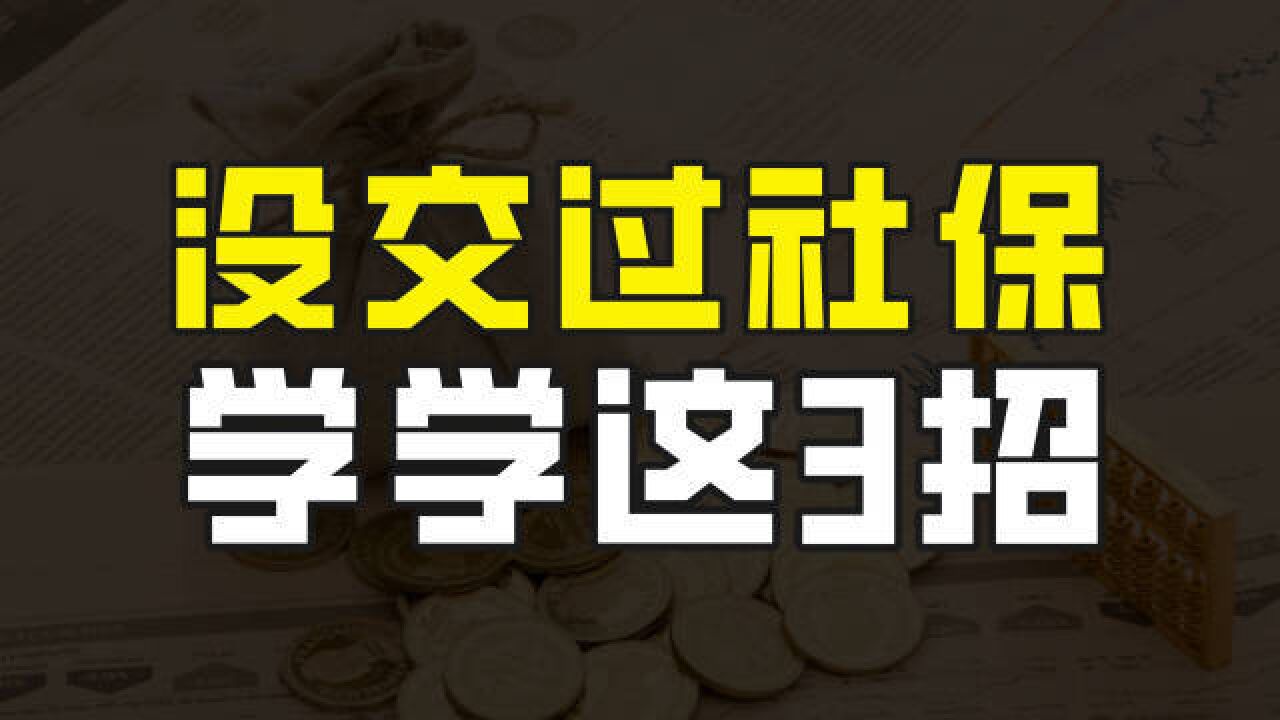 没交过社保
学学这3招